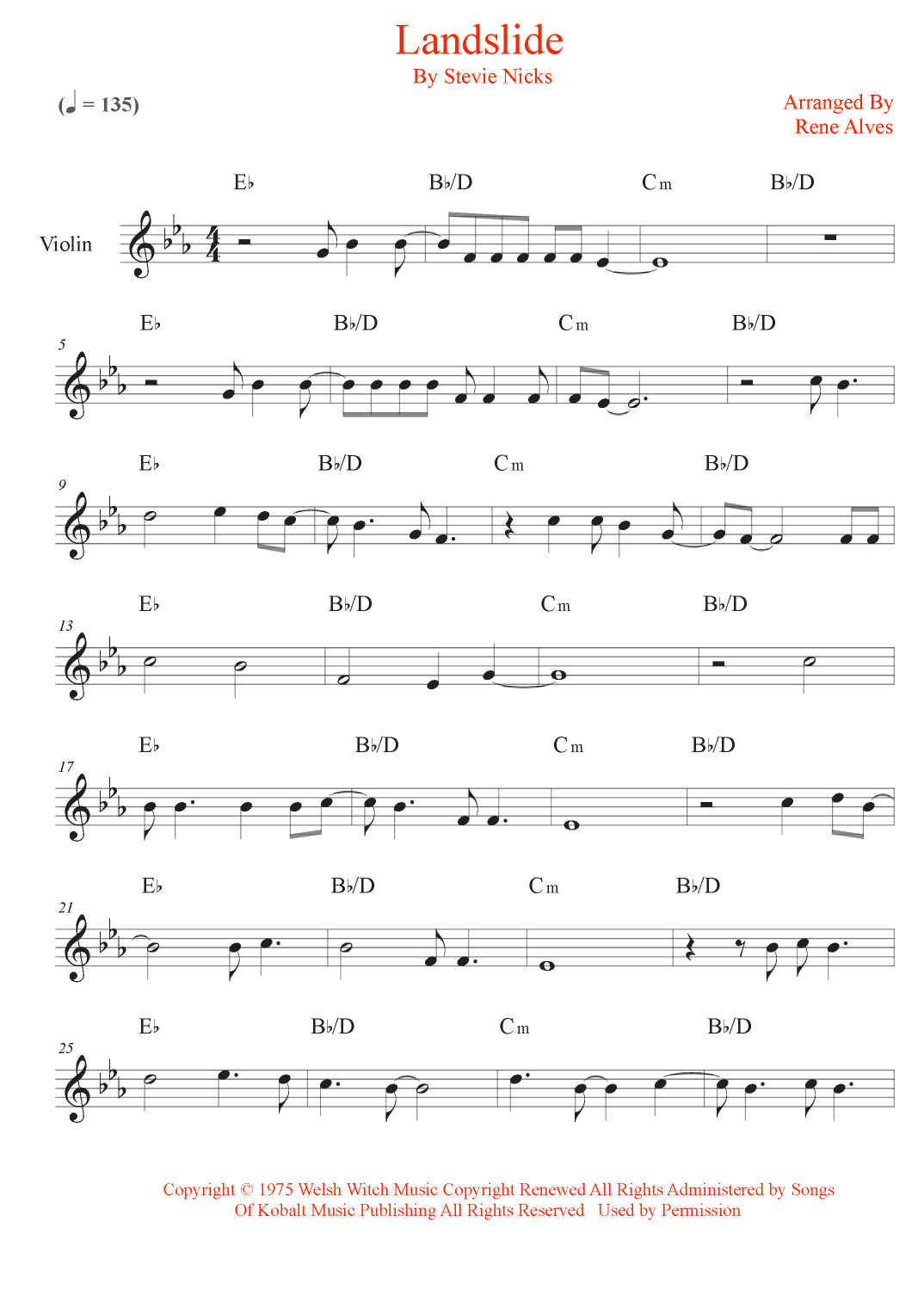 Landslide
By Stevie Nicks

(♩ = 135)

Arranged By
Rene Alves

Violin

E♭ B♭/D Cm B♭/D

5
E♭ B♭/D Cm B♭/D

9
E♭ B♭/D Cm B♭/D

13
E♭ B♭/D Cm B♭/D

17
E♭ B♭/D Cm B♭/D

21
E♭ B♭/D Cm B♭/D

25
E♭ B♭/D Cm B♭/D

Copyright © 1975 Welsh Witch Music Copyright Renewed All Rights Administered by Songs Of Kobalt Music Publishing All Rights Reserved Used by Permission